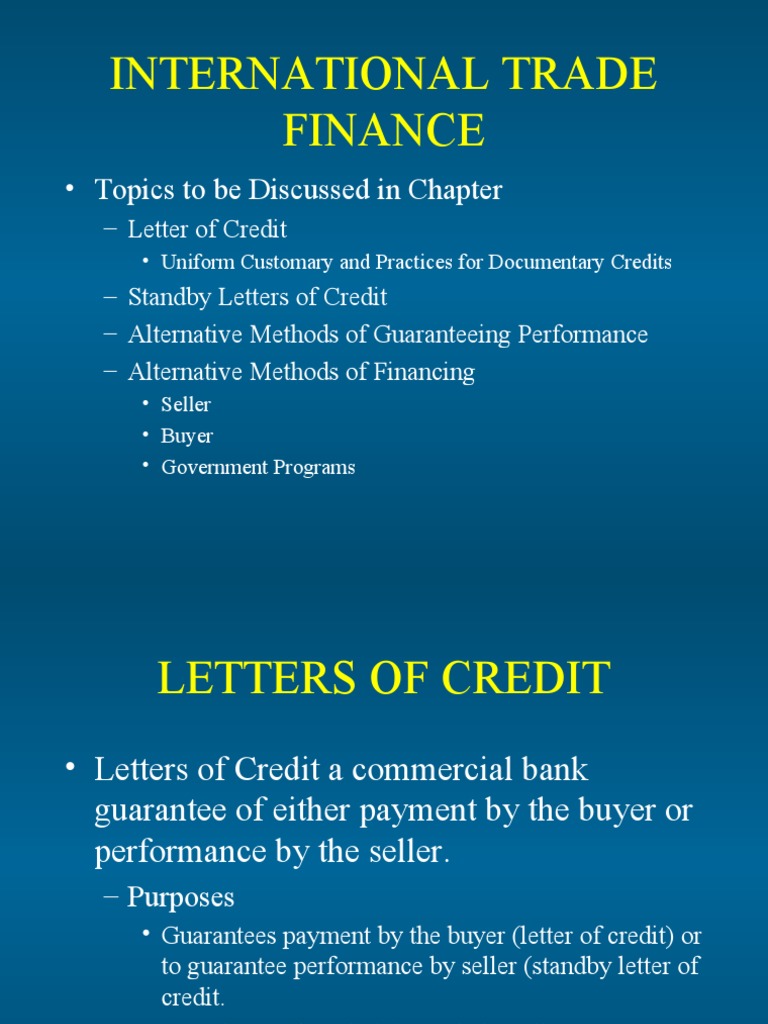 INTERNATIONAL TRADE FINANCE

• Topics to be Discussed in Chapter
– Letter of Credit
• Uniform Customary and Practices for Documentary Credits
– Standby Letters of Credit
– Alternative Methods of Guaranteeing Performance
– Alternative Methods of Financing
• Seller
• Buyer
• Government Programs

LETTERS OF CREDIT

• Letters of Credit a commercial bank guarantee of either payment by the buyer or performance by the seller.
– Purposes
• Guarantees payment by the buyer (letter of credit) or to guarantee performance by seller (standby letter of credit.